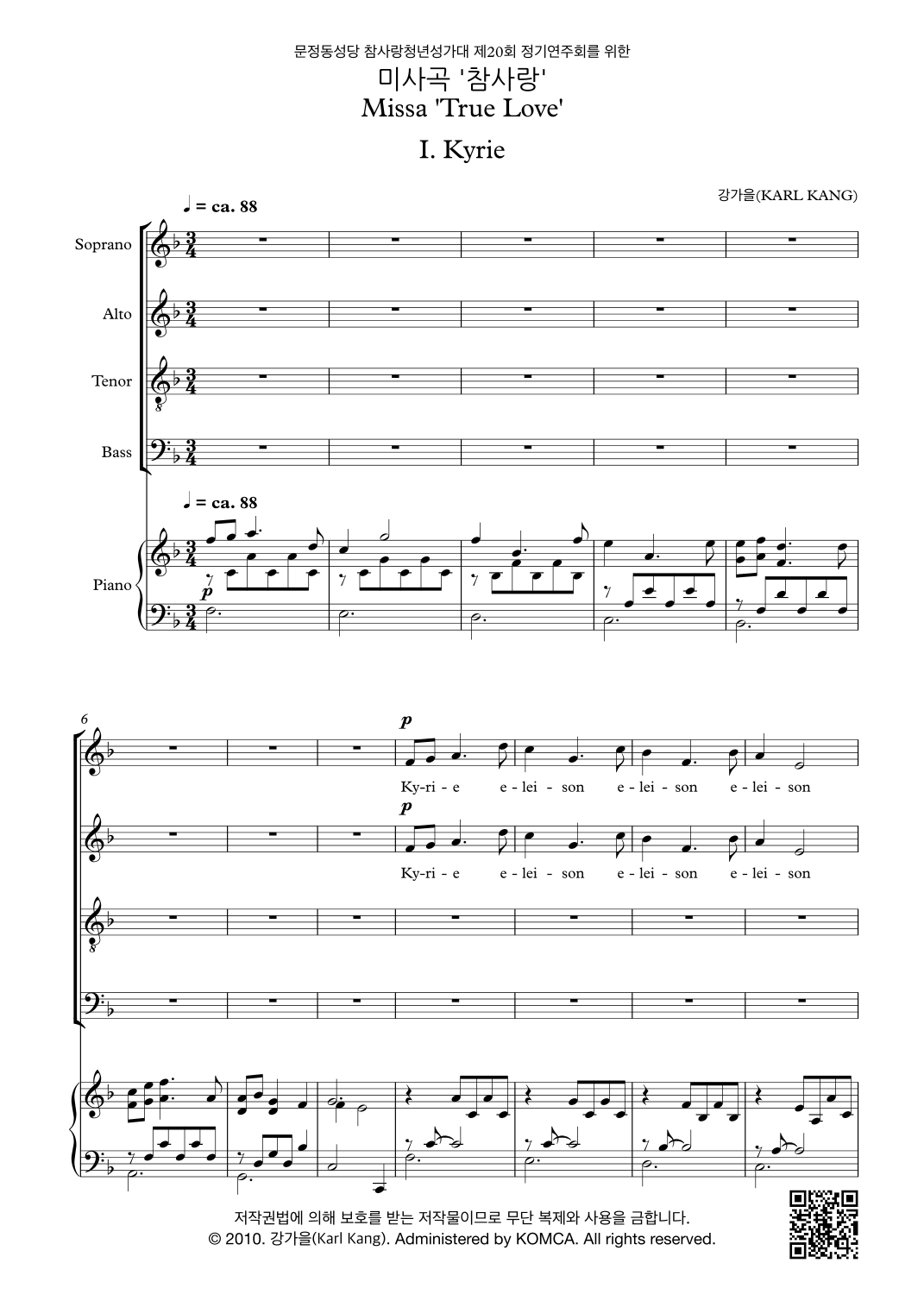 문정동성당 참사랑청년성가대 제20회 정기연주회를 위한

미사곡 '참사랑'
Missa 'True Love'

I. Kyrie

강가을(KARL KANG)

♩ = ca. 88

Soprano

Alto

Tenor

Bass

♩ = ca. 88

Piano

p

6

p

Ky-ri - e e - lei - son e - lei - son e - lei - son

p

Ky-ri - e e - lei - son e - lei - son e - lei - son

저작권법에 의해 보호를 받는 저작물이므로 무단 복제와 사용을 금합니다.
© 2010. 강가을(Karl Kang). Administered by KOMCA. All rights reserved.